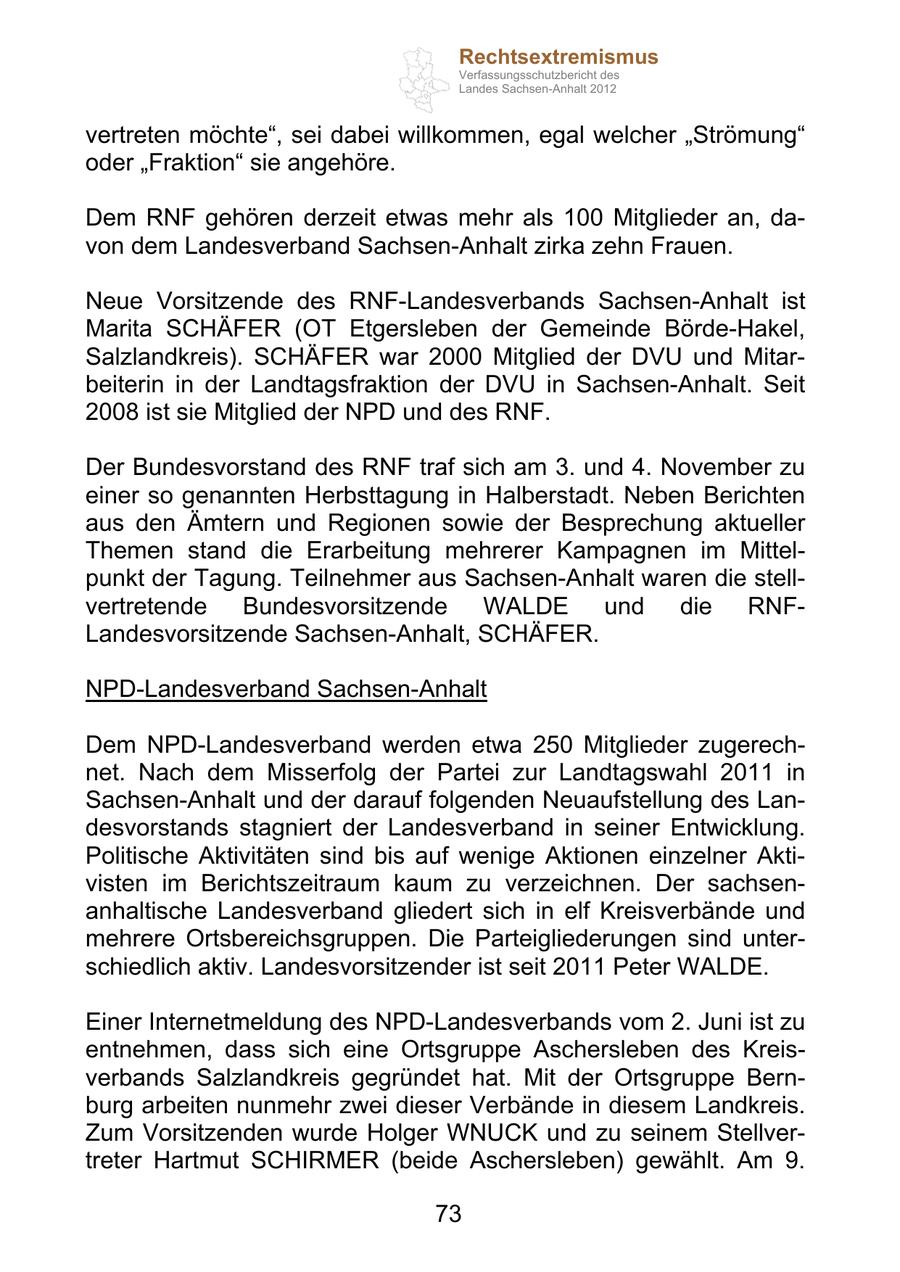 Rechtsextremismus
Verfassungsschutzbericht des Landes Sachsen-Anhalt 2012

vertreten möchte“, sei dabei willkommen, egal welcher „Strömung“ oder „Fraktion“ sie angehöre.

Dem RNF gehören derzeit etwas mehr als 100 Mitglieder an, davon dem Landesverband Sachsen-Anhalt zirka zehn Frauen.

Neue Vorsitzende des RNF-Landesverbands Sachsen-Anhalt ist Marita SCHÄFER (OT Etgersleben der Gemeinde Börde-Hakel, Salzlandkreis). SCHÄFER war 2000 Mitglied der DVU und Mitarbeiterin in der Landtagsfraktion der DVU in Sachsen-Anhalt. Seit 2008 ist sie Mitglied der NPD und des RNF.

Der Bundesvorstand des RNF traf sich am 3. und 4. November zu einer so genannten Herbsttagung in Halberstadt. Neben Berichten aus den Ämtern und Regionen sowie der Besprechung aktueller Themen stand die Erarbeitung mehrerer Kampagnen im Mittelpunkt der Tagung. Teilnehmer aus Sachsen-Anhalt waren die stellvertretende Bundesvorsitzende WALDE und die RNF-Landesvorsitzende Sachsen-Anhalt, SCHÄFER.

NPD-Landesverband Sachsen-Anhalt

Dem NPD-Landesverband werden etwa 250 Mitglieder zugerechnet. Nach dem Misserfolg der Partei zur Landtagswahl 2011 in Sachsen-Anhalt und der darauf folgenden Neuaufstellung des Landesvorstands stagniert der Landesverband in seiner Entwicklung. Politische Aktivitäten sind bis auf wenige Aktionen einzelner Aktivisten im Berichtszeitraum kaum zu verzeichnen. Der sachsen-anhaltische Landesverband gliedert sich in elf Kreisverbände und mehrere Ortsbereichsgruppen. Die Parteigliederungen sind unterschiedlich aktiv. Landesvorsitzender ist seit 2011 Peter WALDE.

Einer Internetmeldung des NPD-Landesverbands vom 2. Juni ist zu entnehmen, dass sich eine Ortsgruppe Aschersleben des Kreisverbands Salzlandkreis gegründet hat. Mit der Ortsgruppe Bernburg arbeiten nunmehr zwei dieser Verbände in diesem Landkreis. Zum Vorsitzenden wurde Holger WNUCK und zu seinem Stellvertreter Hartmut SCHIRMER (beide Aschersleben) gewählt. Am 9.

73